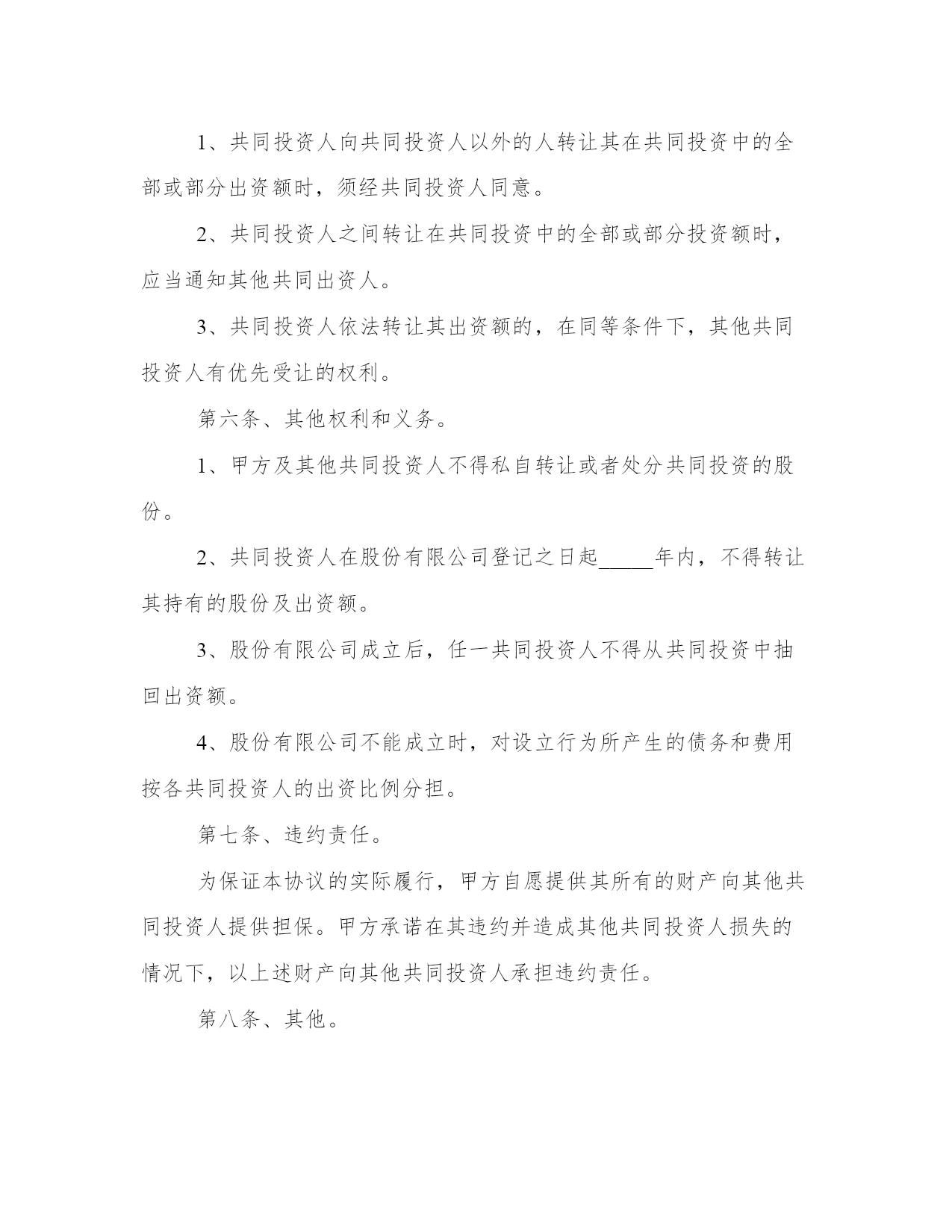 1、共同投资人向共同投资人以外的人转让其在共同投资中的全部或部分出资额时，须经共同投资人同意。

2、共同投资人之间转让在共同投资中的全部或部分投资额时，应当通知其他共同出资人。

3、共同投资人依法转让其出资额的，在同等条件下，其他共同投资人有优先受让的权利。

第六条、其他权利和义务。

1、甲方及其他共同投资人不得私自转让或者处分共同投资的股份。

2、共同投资人在股份有限公司登记之日起_____年内，不得转让其持有的股份及出资额。

3、股份有限公司成立后，任一共同投资人不得从共同投资中抽回出资额。

4、股份有限公司不能成立时，对设立行为所产生的债务和费用按各共同投资人的出资比例分担。

第七条、违约责任。

为保证本协议的实际履行，甲方自愿提供其所有的财产向其他共同投资人提供担保。甲方承诺在其违约并造成其他共同投资人损失的情况下，以上述财产向其他共同投资人承担违约责任。

第八条、其他。